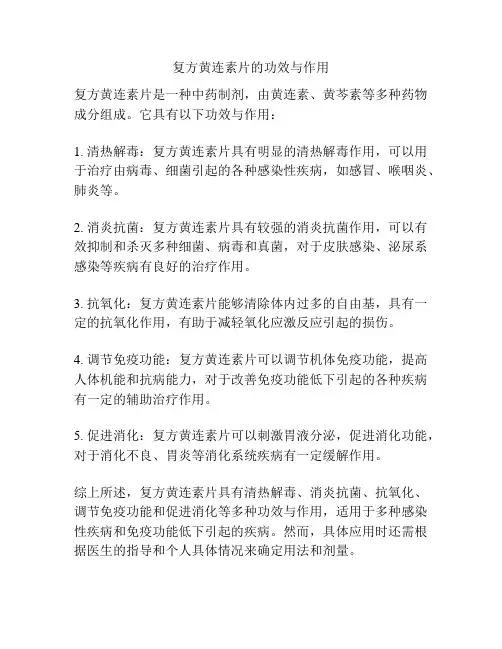 复方黄连素片的功效与作用

复方黄连素片是一种中药制剂，由黄连素、黄芩素等多种药物成分组成。它具有以下功效与作用：

1. 清热解毒：复方黄连素片具有明显的清热解毒作用，可以用于治疗由病毒、细菌引起的各种感染性疾病，如感冒、喉咽炎、肺炎等。

2. 消炎抗菌：复方黄连素片具有较强的消炎抗菌作用，可以有效抑制和杀灭多种细菌、病毒和真菌，对于皮肤感染、泌尿系感染等疾病有良好的治疗作用。

3. 抗氧化：复方黄连素片能够清除体内过多的自由基，具有一定的抗氧化作用，有助于减轻氧化应激反应引起的损伤。

4. 调节免疫功能：复方黄连素片可以调节机体免疫功能，提高人体机能和抗病能力，对于改善免疫功能低下引起的各种疾病有一定的辅助治疗作用。

5. 促进消化：复方黄连素片可以刺激胃液分泌，促进消化功能，对于消化不良、胃炎等消化系统疾病有一定缓解作用。

综上所述，复方黄连素片具有清热解毒、消炎抗菌、抗氧化、调节免疫功能和促进消化等多种功效与作用，适用于多种感染性疾病和免疫功能低下引起的疾病。然而，具体应用时还需根据医生的指导和个人具体情况来确定用法和剂量。